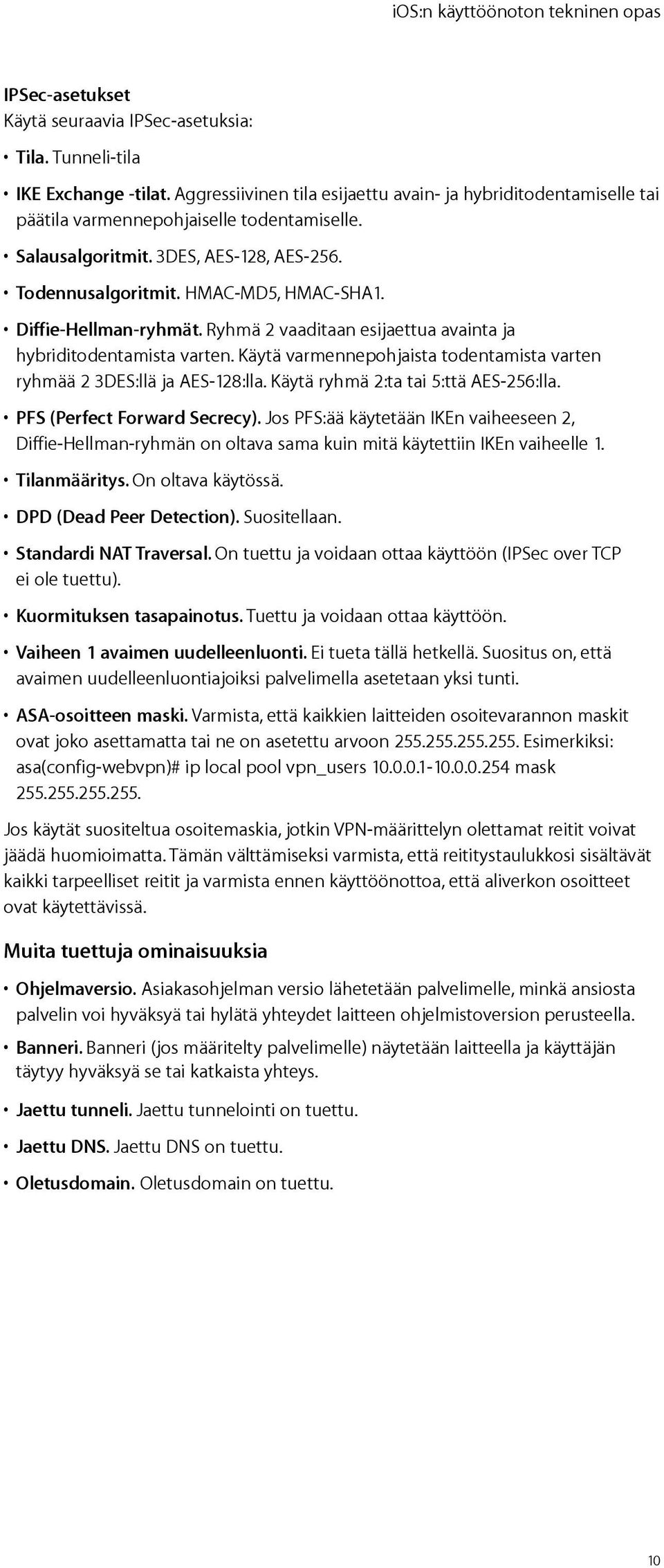 iOS:n käyttöönoton tekninen opas

IPSec-asetukset
Käytä seuraavia IPSec-asetuksia:

• Tila. Tunneli-tila
• IKE Exchange -tilat. Aggressiivinen tila esijaettu avain- ja hybriditodentamiselle tai päätila varmennepohjaiselle todentamiselle.
• Salausalgoritmit. 3DES, AES-128, AES-256.
• Todennusalgoritmit. HMAC-MD5, HMAC-SHA1.
• Diffie-Hellman-ryhmät. Ryhmä 2 vaaditaan esijaettua avainta ja hybriditodentamista varten. Käytä varmennepohjaista todentamista varten ryhmää 2 3DES:llä ja AES-128:lla. Käytä ryhmä 2:ta tai 5:ttä AES-256:lla.
• PFS (Perfect Forward Secrecy). Jos PFS:ää käytetään IKEn vaiheeseen 2, Diffie-Hellman-ryhmän on oltava sama kuin mitä käytettiin IKEn vaiheelle 1.
• Tilanmääritys. On oltava käytössä.
• DPD (Dead Peer Detection). Suositellaan.
• Standardi NAT Traversal. On tuettu ja voidaan ottaa käyttöön (IPSec over TCP ei ole tuettu).
• Kuormituksen tasapainotus. Tuettu ja voidaan ottaa käyttöön.
• Vaiheen 1 avaimen uudelleenluonti. Ei tueta tällä hetkellä. Suositus on, että avaimen uudelleenluontiajoiksi palvelimella asetetaan yksi tunti.
• ASA-osoitteen maski. Varmista, että kaikkien laitteiden osoitevarannon maskit ovat joko asettamatta tai ne on asetettu arvoon 255.255.255.255. Esimerkiksi: asa(config-webvpn)# ip local pool vpn_users 10.0.0.1-10.0.0.254 mask 255.255.255.255.

Jos käytät suositeltua osoitemaskia, jotkin VPN-määrittelyn olettamat reitit voivat jäädä huomioimatta. Tämän välttämiseksi varmista, että reititystaulukkosi sisältävät kaikki tarpeelliset reitit ja varmista ennen käyttöönottoa, että aliverkon osoitteet ovat käytettävissä.

Muita tuettuja ominaisuuksia
• Ohjelmaversio. Asiakasohjelman versio lähetetään palvelimelle, minkä ansiosta palvelin voi hyväksyä tai hylätä yhteydet laitteen ohjelmistoversion perusteella.
• Banneri. Banneri (jos määritelty palvelimelle) näytetään laitteella ja käyttäjän täytyy hyväksyä se tai katkaista yhteys.
• Jaettu tunneli. Jaettu tunnelointi on tuettu.
• Jaettu DNS. Jaettu DNS on tuettu.
• Oletusdomain. Oletusdomain on tuettu.

10